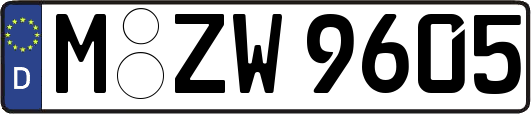 D

M ZW 9605